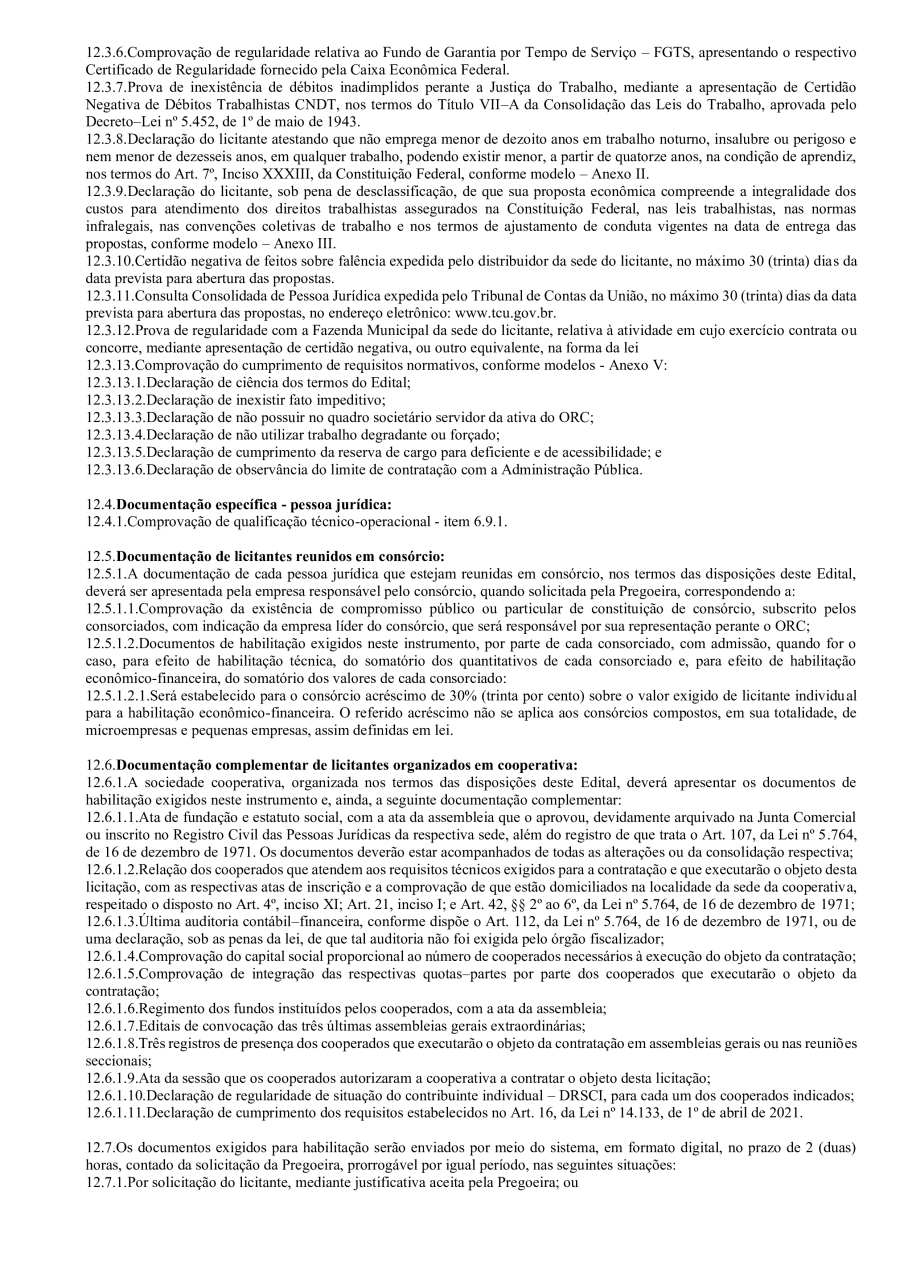 12.3.6.Comprovação de regularidade relativa ao Fundo de Garantia por Tempo de Serviço – FGTS, apresentando o respectivo Certificado de Regularidade fornecido pela Caixa Econômica Federal.
12.3.7.Prova de inexistência de débitos inadimplidos perante a Justiça do Trabalho, mediante a apresentação de Certidão Negativa de Débitos Trabalhistas CNDT, nos termos do Título VII–A da Consolidação das Leis do Trabalho, aprovada pelo Decreto–Lei nº 5.452, de 1º de maio de 1943.
12.3.8.Declaração do licitante atestando que não emprega menor de dezoito anos em trabalho noturno, insalubre ou perigoso e nem menor de dezesseis anos, em qualquer trabalho, podendo existir menor, a partir de quatorze anos, na condição de aprendiz, nos termos do Art. 7º, Inciso XXXIII, da Constituição Federal, conforme modelo – Anexo II.
12.3.9.Declaração do licitante, sob pena de desclassificação, de que sua proposta econômica compreende a integralidade dos custos para atendimento dos direitos trabalhistas assegurados na Constituição Federal, nas leis trabalhistas, nas normas infralegais, nas convenções coletivas de trabalho e nos termos de ajustamento de conduta vigentes na data de entrega das propostas, conforme modelo – Anexo III.
12.3.10.Certidão negativa de feitos sobre falência expedida pelo distribuidor da sede do licitante, no máximo 30 (trinta) dias da data prevista para abertura das propostas.
12.3.11.Consulta Consolidada de Pessoa Jurídica expedida pelo Tribunal de Contas da União, no máximo 30 (trinta) dias da data prevista para abertura das propostas, no endereço eletrônico: www.tcu.gov.br.
12.3.12.Prova de regularidade com a Fazenda Municipal da sede do licitante, relativa à atividade em cujo exercício contrata ou concorre, mediante apresentação de certidão negativa, ou outro equivalente, na forma da lei
12.3.13.Comprovação do cumprimento de requisitos normativos, conforme modelos - Anexo V:
12.3.13.1.Declaração de ciência dos termos do Edital;
12.3.13.2.Declaração de inexistir fato impeditivo;
12.3.13.3.Declaração de não possuir no quadro societário servidor da ativa do ORC;
12.3.13.4.Declaração de não utilizar trabalho degradante ou forçado;
12.3.13.5.Declaração de cumprimento da reserva de cargo para deficiente e de acessibilidade; e
12.3.13.6.Declaração de observância do limite de contratação com a Administração Pública.

12.4.Documentação específica - pessoa jurídica:
12.4.1.Comprovação de qualificação técnico-operacional - item 6.9.1.

12.5.Documentação de licitantes reunidos em consórcio:
12.5.1.A documentação de cada pessoa jurídica que estejam reunidas em consórcio, nos termos das disposições deste Edital, deverá ser apresentada pela empresa responsável pelo consórcio, quando solicitada pela Pregoeira, correspondendo a:
12.5.1.1.Comprovação da existência de compromisso público ou particular de constituição de consórcio, subscrito pelos consorciados, com indicação da empresa líder do consórcio, que será responsável por sua representação perante o ORC;
12.5.1.2.Documentos de habilitação exigidos neste instrumento, por parte de cada consorciado, com admissão, quando for o caso, para efeito de habilitação técnica, do somatório dos quantitativos de cada consorciado e, para efeito de habilitação econômico-financeira, do somatório dos valores de cada consorciado:
12.5.1.2.1.Será estabelecido para o consórcio acréscimo de 30% (trinta por cento) sobre o valor exigido de licitante individual para a habilitação econômico-financeira. O referido acréscimo não se aplica aos consórcios compostos, em sua totalidade, de microempresas e pequenas empresas, assim definidas em lei.

12.6.Documentação complementar de licitantes organizados em cooperativa:
12.6.1.A sociedade cooperativa, organizada nos termos das disposições deste Edital, deverá apresentar os documentos de habilitação exigidos neste instrumento e, ainda, a seguinte documentação complementar:
12.6.1.1.Ata de fundação e estatuto social, com a ata da assembleia que o aprovou, devidamente arquivado na Junta Comercial ou inscrito no Registro Civil das Pessoas Jurídicas da respectiva sede, além do registro de que trata o Art. 107, da Lei nº 5.764, de 16 de dezembro de 1971. Os documentos deverão estar acompanhados de todas as alterações ou da consolidação respectiva;
12.6.1.2.Relação dos cooperados que atendem aos requisitos técnicos exigidos para a contratação e que executarão o objeto desta licitação, com as respectivas atas de inscrição e a comprovação de que estão domiciliados na localidade da sede da cooperativa, respeitado o disposto no Art. 4º, inciso XI; Art. 21, inciso I; e Art. 42, §§ 2º ao 6º, da Lei nº 5.764, de 16 de dezembro de 1971;
12.6.1.3.Última auditoria contábil–financeira, conforme dispõe o Art. 112, da Lei nº 5.764, de 16 de dezembro de 1971, ou de uma declaração, sob as penas da lei, de que tal auditoria não foi exigida pelo órgão fiscalizador;
12.6.1.4.Comprovação do capital social proporcional ao número de cooperados necessários à execução do objeto da contratação;
12.6.1.5.Comprovação de integração das respectivas quotas–partes por parte dos cooperados que executarão o objeto da contratação;
12.6.1.6.Regimento dos fundos instituídos pelos cooperados, com a ata da assembleia;
12.6.1.7.Editais de convocação das três últimas assembleias gerais extraordinárias;
12.6.1.8.Três registros de presença dos cooperados que executarão o objeto da contratação em assembleias gerais ou nas reuniões seccionais;
12.6.1.9.Ata da sessão que os cooperados autorizaram a cooperativa a contratar o objeto desta licitação;
12.6.1.10.Declaração de regularidade de situação do contribuinte individual – DRSCI, para cada um dos cooperados indicados;
12.6.1.11.Declaração de cumprimento dos requisitos estabelecidos no Art. 16, da Lei nº 14.133, de 1º de abril de 2021.

12.7.Os documentos exigidos para habilitação serão enviados por meio do sistema, em formato digital, no prazo de 2 (duas) horas, contado da solicitação da Pregoeira, prorrogável por igual período, nas seguintes situações:
12.7.1.Por solicitação do licitante, mediante justificativa aceita pela Pregoeira; ou